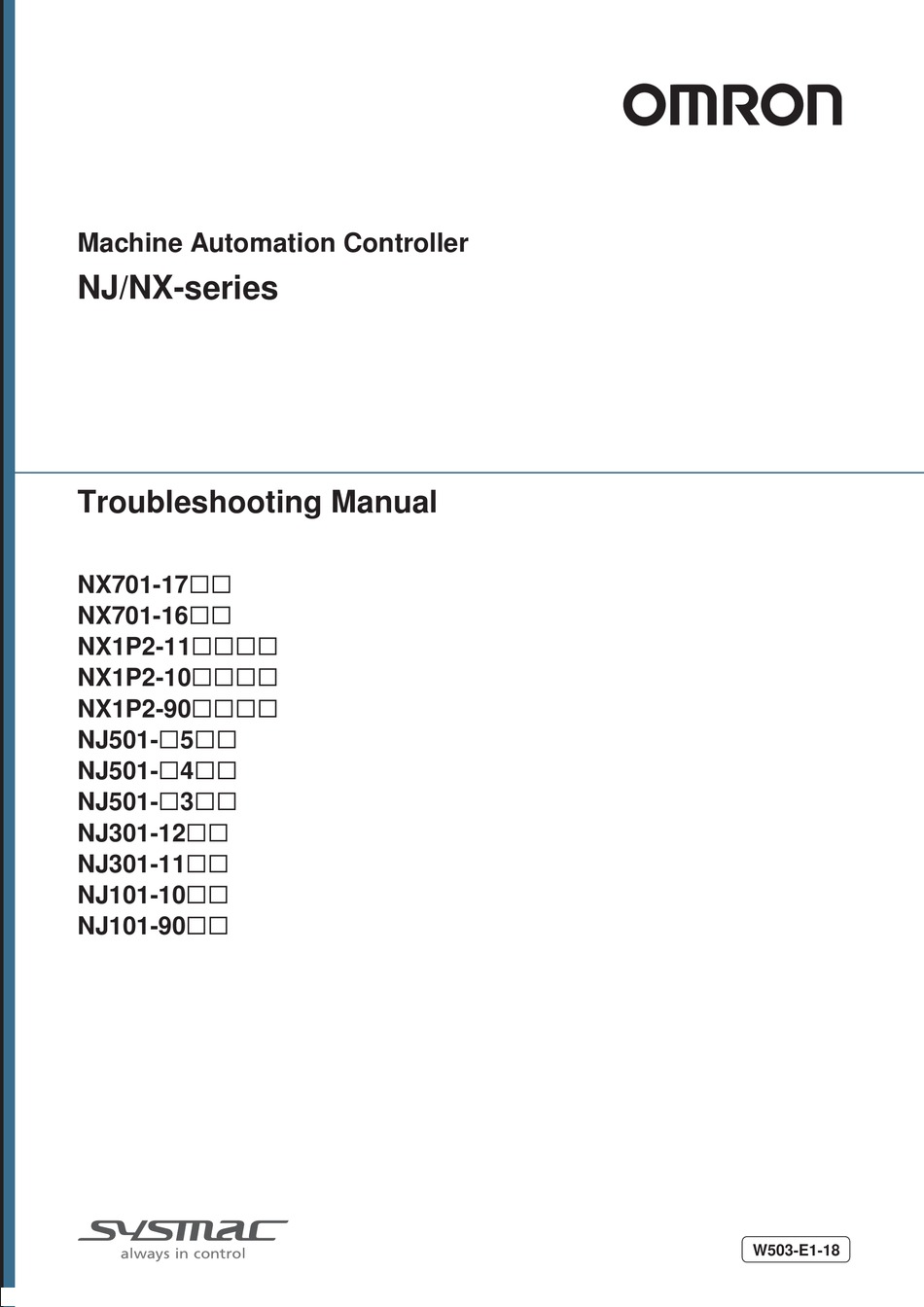 OMRON

Machine Automation Controller
NJ/NX-series

Troubleshooting Manual

NX701-17□□
NX701-16□□
NX1P2-11□□□□
NX1P2-10□□□□
NX1P2-90□□□□
NJ501-□5□□
NJ501-□4□□
NJ501-□3□□
NJ301-12□□
NJ301-11□□
NJ101-10□□
NJ101-90□□

SYSMAC
always in control

W503-E1-18